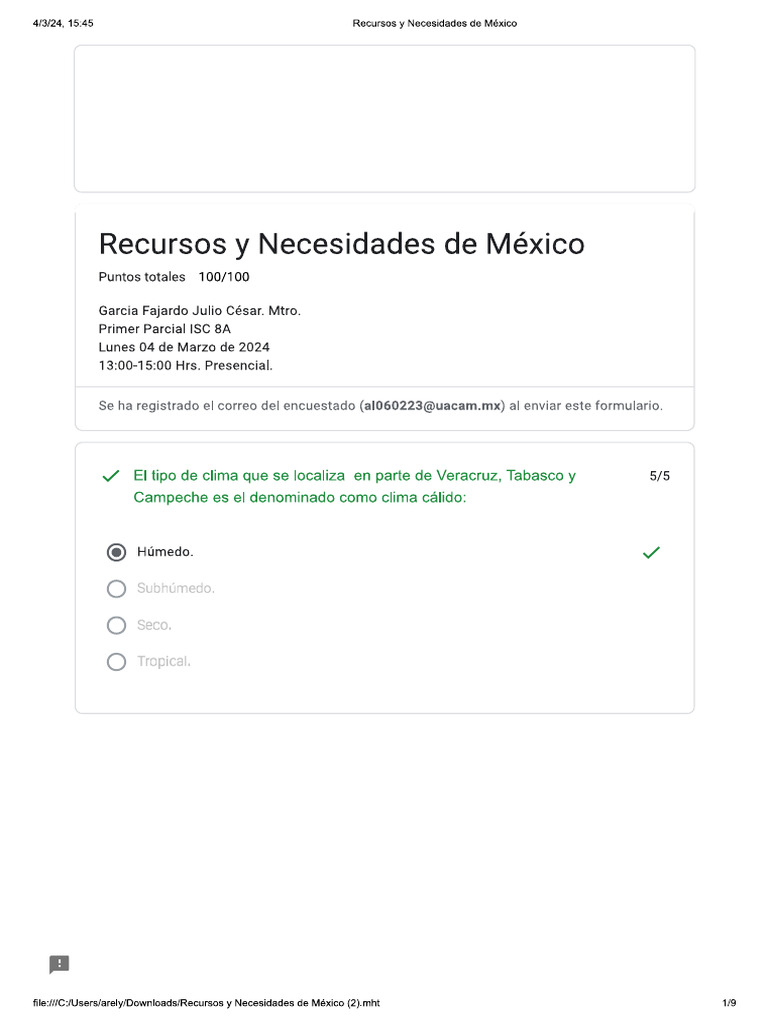 4/3/24, 15:45

Recursos y Necesidades de México

Recursos y Necesidades de México

Puntos totales 100/100

Garcia Fajardo Julio César. Mtro.
Primer Parcial ISC 8A
Lunes 04 de Marzo de 2024
13:00-15:00 Hrs. Presencial.

Se ha registrado el correo del encuestado (al060223@uacam.mx) al enviar este formulario.

El tipo de clima que se localiza en parte de Veracruz, Tabasco y Campeche es el denominado como clima cálido:

5/5

Húmedo.

Subhúmedo.

Seco.

Tropical.

file:///C:/Users/arely/Downloads/Recursos y Necesidades de México (2).mht

1/9